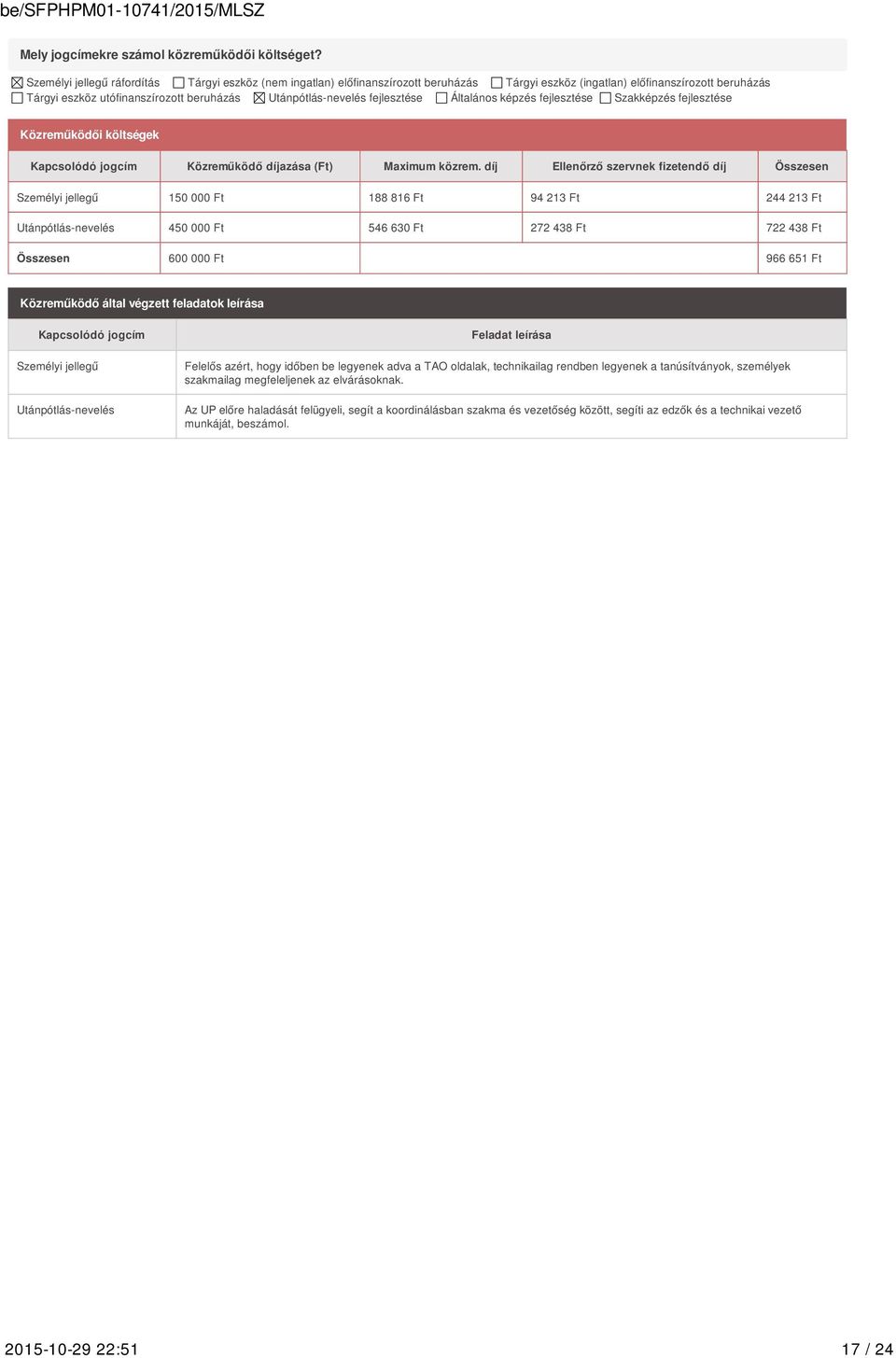 be/SFPHPM01-10741/2015/MLSZ

Mely jogcímekre számol közreműködői költséget?

☒ Személyi jellegű ráfordítás ☐ Tárgyi eszköz (nem ingatlan) előfinanszírozott beruházás ☐ Tárgyi eszköz (ingatlan) előfinanszírozott beruházás ☐ Tárgyi eszköz utófinanszírozott beruházás ☒ Utánpótlás-nevelés fejlesztése ☐ Általános képzés fejlesztése ☐ Szakképzés fejlesztése

Közreműködői költségek

| Kapcsolódó jogcím | Közreműködő díjazása (Ft) | Maximum közrem. díj | Ellenőrző szervnek fizetendő díj | Összesen |
|---|---|---|---|---|
| Személyi jellegű | 150 000 Ft | 188 816 Ft | 94 213 Ft | 244 213 Ft |
| Utánpótlás-nevelés | 450 000 Ft | 546 630 Ft | 272 438 Ft | 722 438 Ft |
| Összesen | 600 000 Ft | | | 966 651 Ft |

Közreműködő által végzett feladatok leírása

| Kapcsolódó jogcím | Feladat leírása |
|---|---|
| Személyi jellegű | Felelős azért, hogy időben be legyenek adva a TAO oldalak, technikailag rendben legyenek a tanúsítványok, személyek szakmailag megfeleljenek az elvárásoknak. |
| Utánpótlás-nevelés | Az UP előre haladását felügyeli, segít a koordinálásban szakma és vezetőség között, segíti az edzők és a technikai vezető munkáját, beszámol. |

2015-10-29 22:51 17 / 24